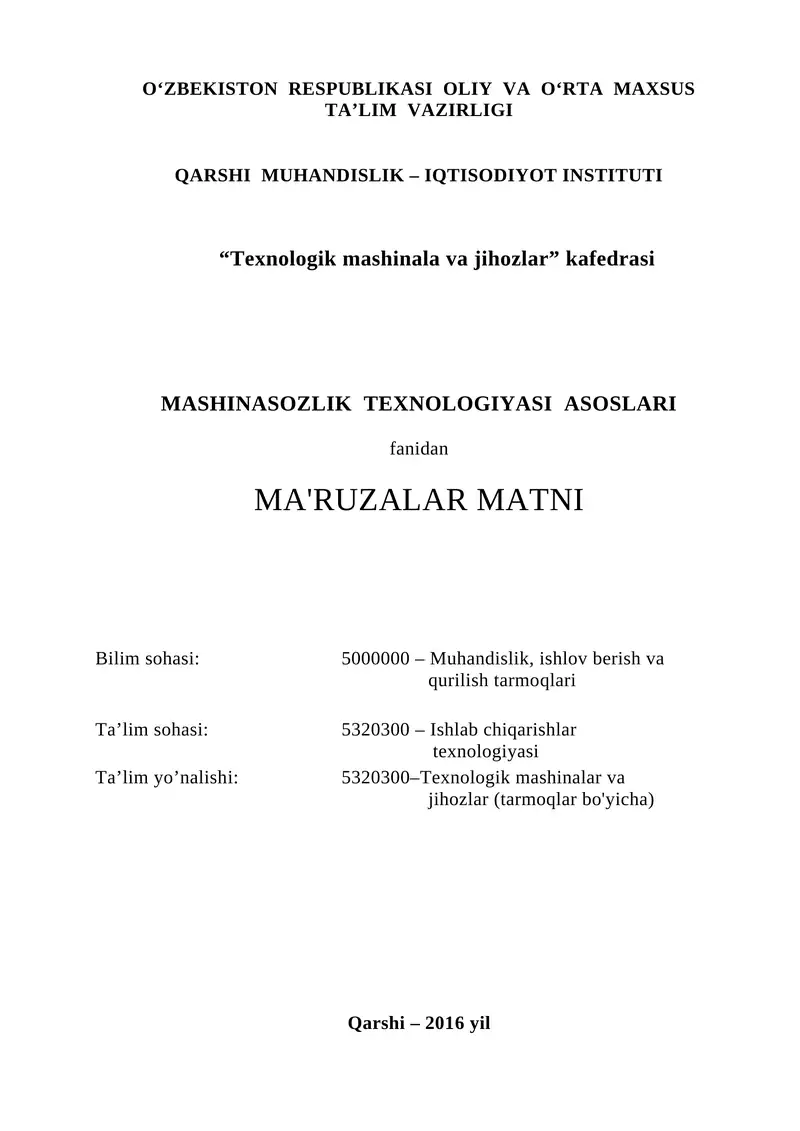 O‘ZBEKISTON RESPUBLIKASI OLIY VA O‘RTA MAXSUS TA’LIM VAZIRLIGI

QARSHI MUHANDISLIK – IQTISODIYOT INSTITUTI

“Texnologik mashinala va jihozlar” kafedrasi

MASHINASOZLIK TEXNOLOGIYASI ASOSLARI

fanidan

MA'RUZALAR MATNI

Bilim sohasi: 5000000 – Muhandislik, ishlov berish va qurilish tarmoqlari

Ta’lim sohasi: 5320300 – Ishlab chiqarishlar texnologiyasi

Ta’lim yo’nalishi: 5320300–Texnologik mashinalar va jihozlar (tarmoqlar bo'yicha)

Qarshi – 2016 yil